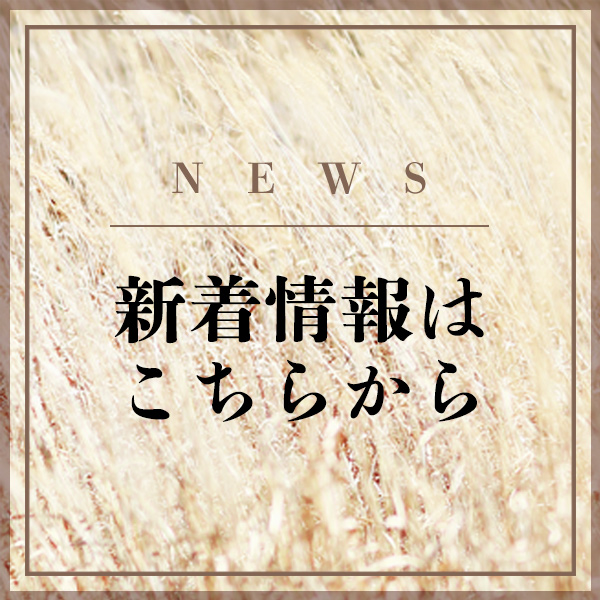 NEWS

新着情報は
こちらから